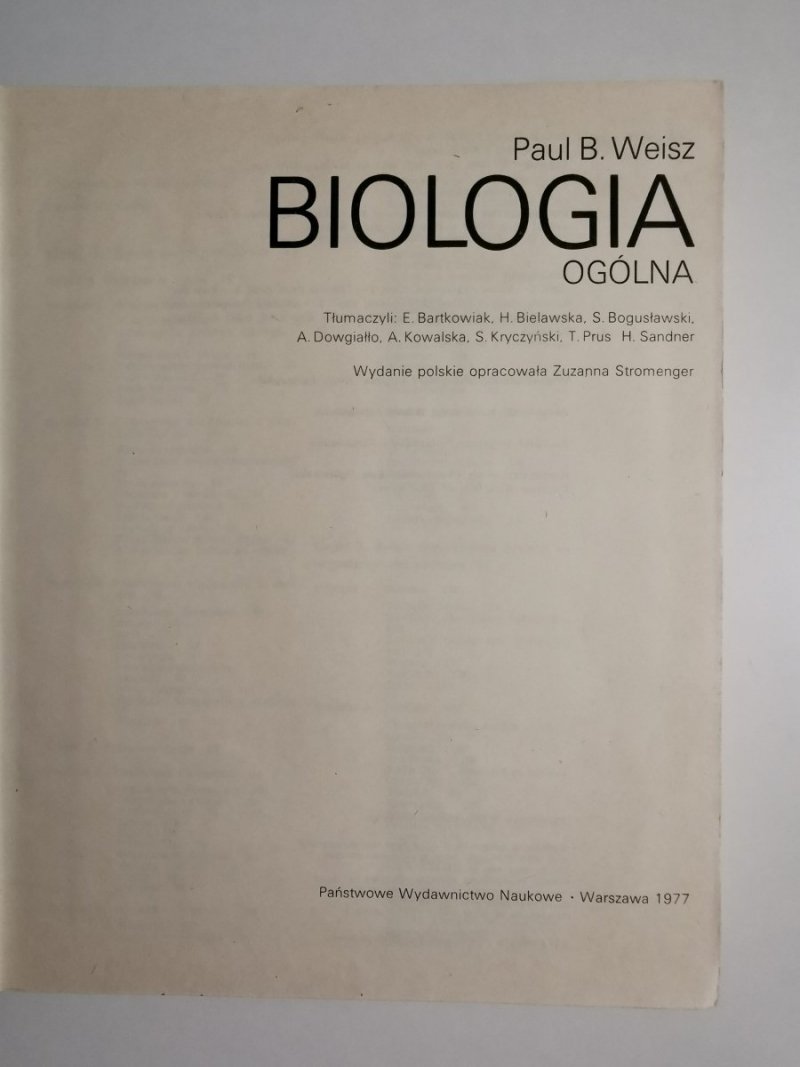 Paul B. Weisz

BIOLOGIA
OGÓLNA

Tłumaczyli: E. Bartkowiak, H. Bielawska, S. Bogusławski, A. Dowgiałło, A. Kowalska, S. Kryczyński, T. Prus H. Sandner

Wydanie polskie opracowała Zuzanna Stromenger

Państwowe Wydawnictwo Naukowe · Warszawa 1977